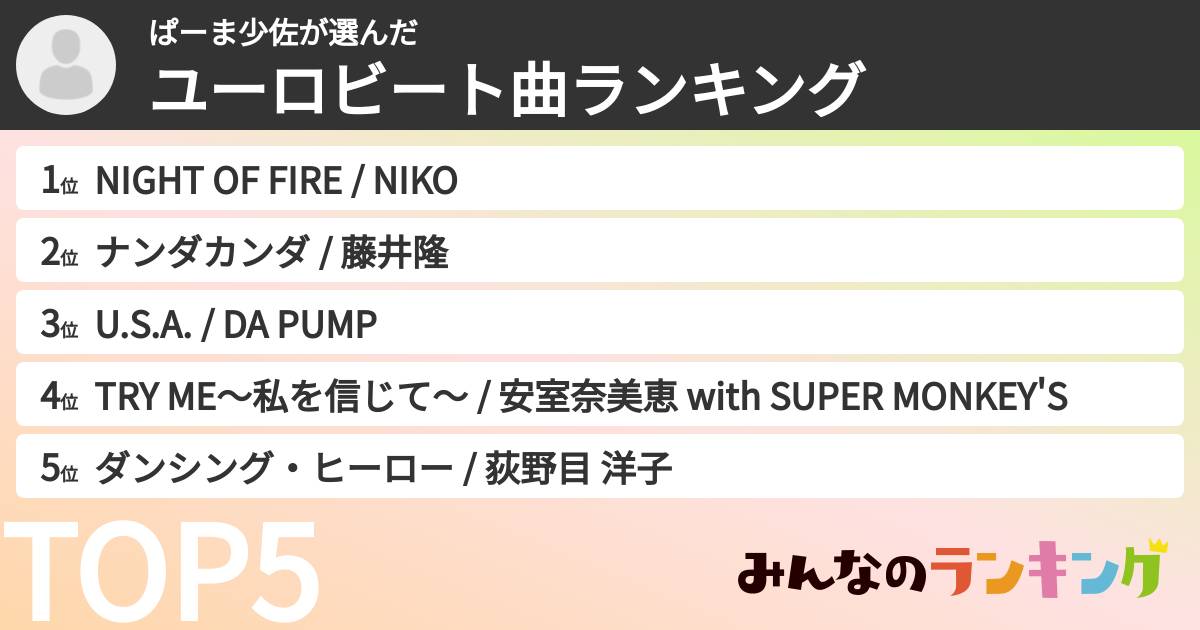 ぱーま少佐が選んだ
ユーロビート曲ランキング

1位 NIGHT OF FIRE / NIKO
2位 ナンダカンダ / 藤井隆
3位 U.S.A. / DA PUMP
4位 TRY ME〜私を信じて〜 / 安室奈美恵 with SUPER MONKEY'S
5位 ダンシング・ヒーロー / 荻野目 洋子

TOP5

みんなのランキング